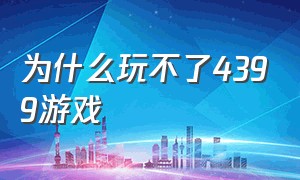 为什么玩不了4399游戏